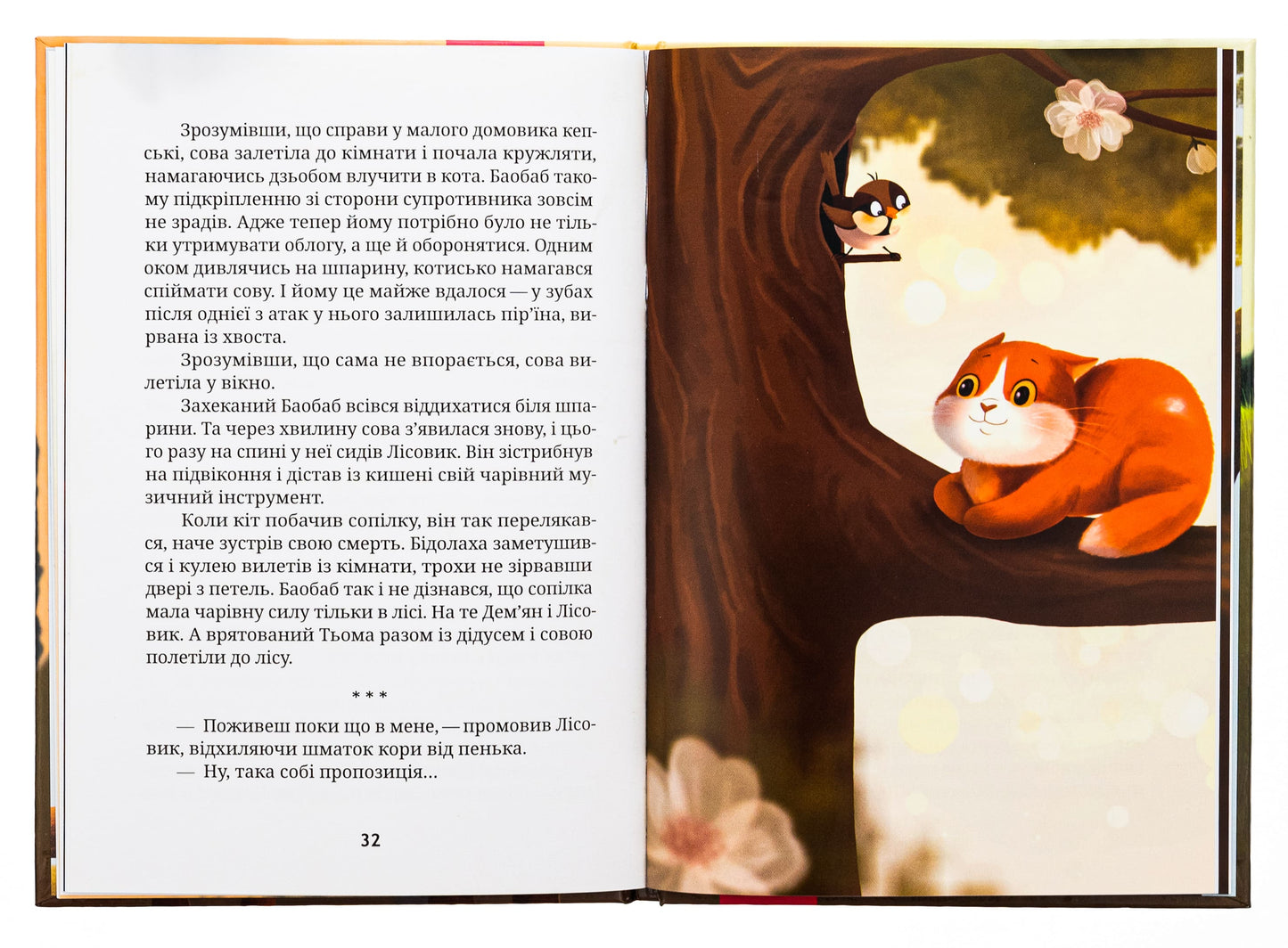 Зрозумівши, що справи у малого домовика кепські, сова залетіла до кімнати і почала кружляти, намагаючись дзьобом влучити в кота. Баобаб такому підкріпленню зі сторони супротивника зовсім не зрадів. Адже тепер йому потрібно було не тільки утримувати облогу, а ще й оборонятися. Одним оком дивлячись на шпарину, котисько намагався спіймати сову. І йому це майже вдалося — у зубах після однієї з атак у нього залишилась пір'їна, вирвана із хвоста.

Зрозумівши, що сама не впорається, сова вилетіла у вікно.

Захеканий Баобаб всівся віддихатися біля шпарини. Та через хвилину сова з'явилася знову, і цього разу на спині у неї сидів Лісовик. Він зістрибнув на підвіконня і дістав із кишені свій чарівний музичний інструмент.

Коли кіт побачив сопілку, він так перелякався, наче зустрів свою смерть. Бідолаха заметушився і кулею вилетів із кімнати, трохи не зірвавши двері з петель. Баобаб так і не дізнався, що сопілка мала чарівну силу тільки в лісі. На те Дем'ян і Лісовик. А врятований Тьома разом із дідусем і совою полетіли до лісу.

* * *

— Поживеш поки що в мене, — промовив Лісовик, відхиляючи шматок кори від пенька.

— Ну, така собі пропозиція...

32